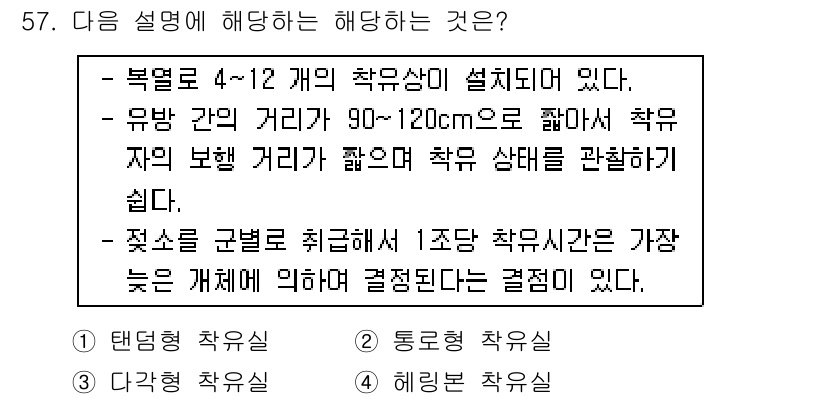 57. 다음 설명에 해당하는 해당하는 것은?

- 복열로 4~12 개의 착유상이 설치되어 있다.
- 유방 간의 거리가 90~120cm으로 짧아서 착유자의 보행 거리가 짧으며 착유 상태를 관찰하기 쉽다.
- 젖소를 군별로 취급해서 1조당 착유시간은 가장 늦은 개체에 의하여 결정된다는 결점이 있다.

① 탠덤형 착유실
② 통로형 착유실
③ 다각형 착유실
④ 헤링본 착유실